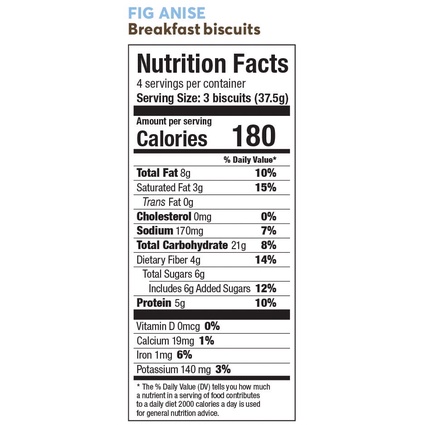 FIG ANISE
Breakfast biscuits

Nutrition Facts
4 servings per container
Serving Size: 3 biscuits (37.5g)

Amount per serving
Calories 180

% Daily Value*

Total Fat 8g 10%
Saturated Fat 3g 15%
Trans Fat 0g
Cholesterol 0mg 0%
Sodium 170mg 7%
Total Carbohydrate 21g 8%
Dietary Fiber 4g 14%
Total Sugars 6g
Includes 6g Added Sugars 12%
Protein 5g 10%

Vitamin D 0mcg 0%
Calcium 19mg 1%
Iron 1mg 6%
Potassium 140 mg 3%

* The % Daily Value (DV) tells you how much a nutrient in a serving of food contributes to a daily diet 2000 calories a day is used for general nutrition advice.